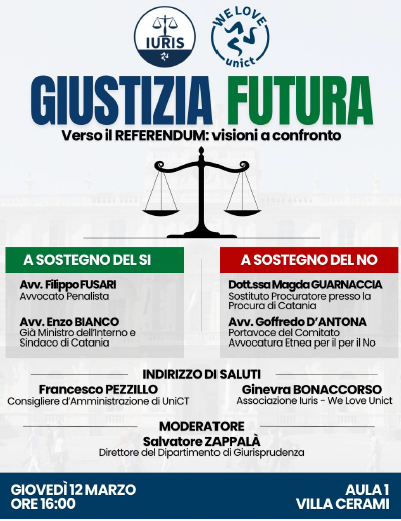 IURIS

WE LOVE unict

GIUSTIZIA FUTURA

Verso il REFERENDUM: visioni a confronto

A SOSTEGNO DEL SI

Avv. Filippo FUSARI
Avvocato Penalista

Avv. Enzo BIANCO
Già Ministro dell'Interno e Sindaco di Catania

A SOSTEGNO DEL NO

Dott.ssa Magda GUARNACCIA
Sostituto Procuratore presso la Procura di Catania

Avv. Goffredo D'ANTONA
Portavoce del Comitato Avvocatura Etnea per il per il No

INDIRIZZO DI SALUTI

Francesco PEZZILLO
Consigliere d'Amministrazione di UniCT

Ginevra BONACCORSO
Associazione Iuris - We Love Unict

MODERATORE
Salvatore ZAPPALÀ
Direttore del Dipartimento di Giurisprudenza

GIOVEDÌ 12 MARZO
ORE 16:00

AULA 1
VILLA CERAMI